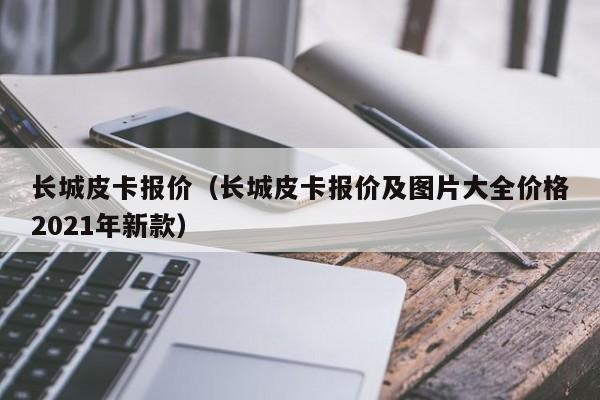 长城皮卡报价（长城皮卡报价及图片大全价格2021年新款）